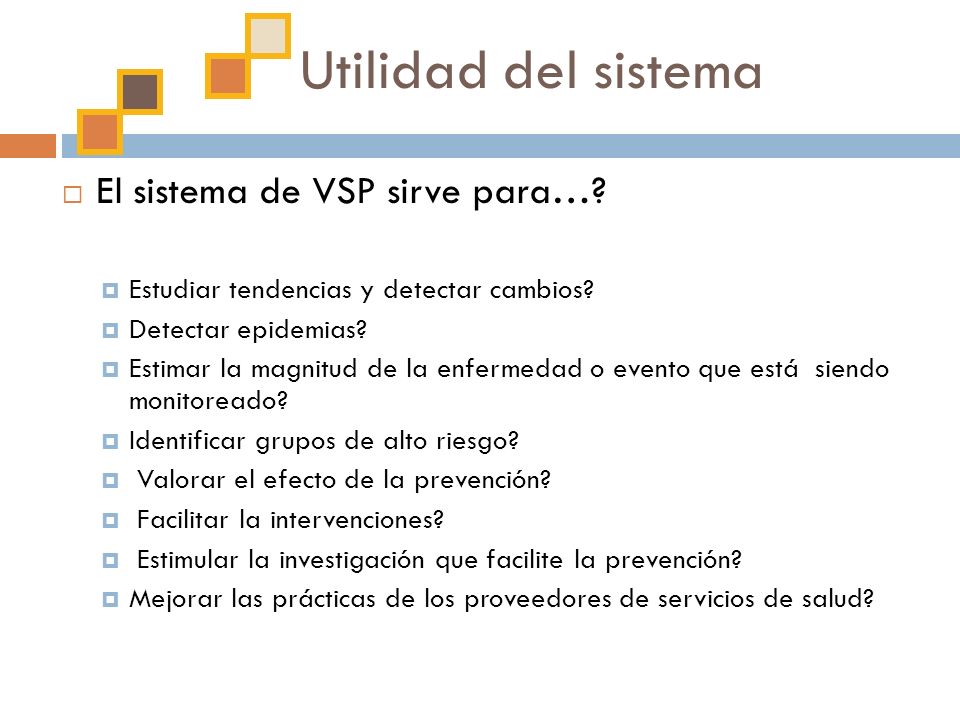 Utilidad del sistema

El sistema de VSP sirve para…?

Estudiar tendencias y detectar cambios?
Detectar epidemias?
Estimar la magnitud de la enfermedad o evento que está siendo monitoreado?
Identificar grupos de alto riesgo?
Valorar el efecto de la prevención?
Facilitar la intervenciones?
Estimular la investigación que facilite la prevención?
Mejorar las prácticas de los proveedores de servicios de salud?